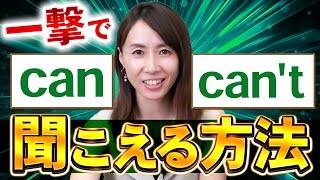 一撃で

can

can't

聞こえる方法